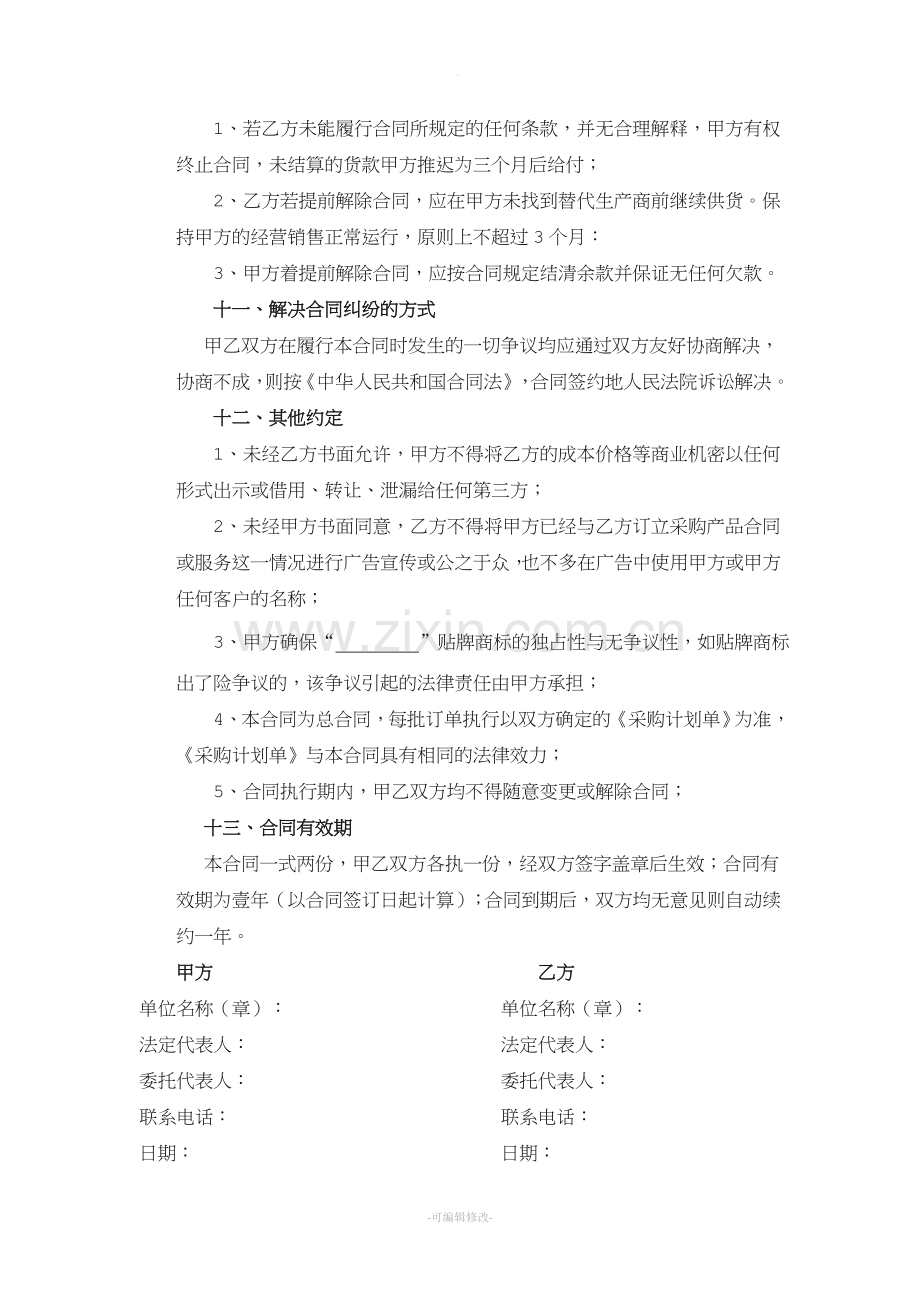 1、若乙方未能履行合同所规定的任何条款，并无合理解释，甲方有权终止合同，未结算的货款甲方推迟为三个月后给付；

2、乙方若提前解除合同，应在甲方未找到替代生产商前继续供货。保持甲方的经营销售正常运行，原则上不超过3个月：

3、甲方着提前解除合同，应按合同规定结清余款并保证无任何欠款。

十一、解决合同纠纷的方式

甲乙双方在履行本合同时发生的一切争议均应通过双方友好协商解决，协商不成，则按《中华人民共和国合同法》，合同签约地人民法院诉讼解决。

十二、其他约定

1、未经乙方书面允许，甲方不得将乙方的成本价格等商业机密以任何形式出示或借用、转让、泄漏给任何第三方；

2、未经甲方书面同意，乙方不得将甲方已经与乙方订立采购产品合同或服务这一情况进行广告宣传或公之于众，也不多在广告中使用甲方或甲方任何客户的名称；

3、甲方确保“____”贴牌商标的独占性与无争议性，如贴牌商标出了险争议的，该争议引起的法律责任由甲方承担；

4、本合同为总合同，每批订单执行以双方确定的《采购计划单》为准，《采购计划单》与本合同具有相同的法律效力；

5、合同执行期内，甲乙双方均不得随意变更或解除合同；

十三、合同有效期

本合同一式两份，甲乙双方各执一份，经双方签字盖章后生效；合同有效期为壹年（以合同签订日起计算）；合同到期后，双方均无意见则自动续约一年。

甲方
单位名称（章）：
法定代表人：
委托代表人：
联系电话：
日期：

乙方
单位名称（章）：
法定代表人：
委托代表人：
联系电话：
日期：

-可编辑修改-

www.zixin.com.cn